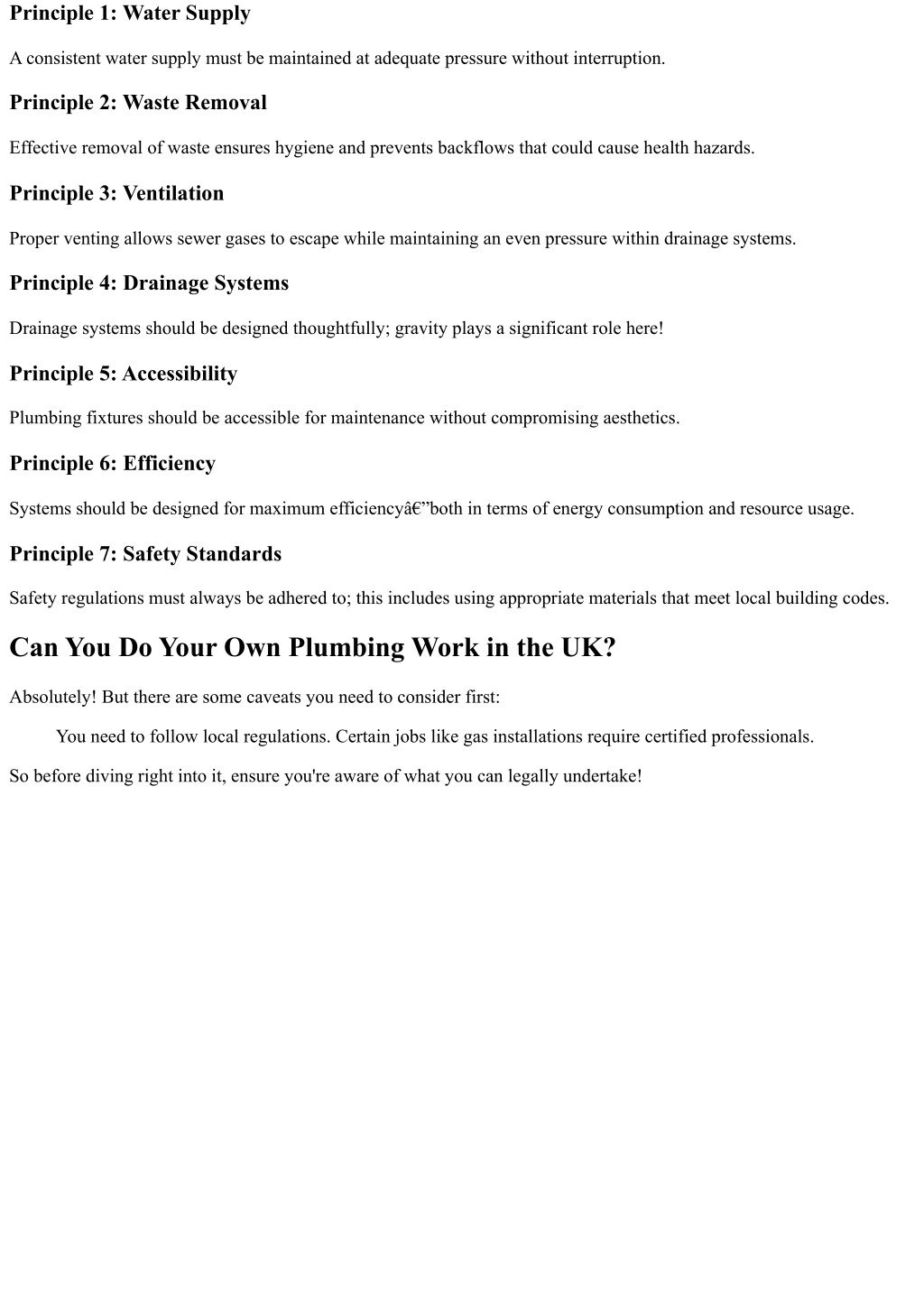 Principle 1: Water Supply

A consistent water supply must be maintained at adequate pressure without interruption.

Principle 2: Waste Removal

Effective removal of waste ensures hygiene and prevents backflows that could cause health hazards.

Principle 3: Ventilation

Proper venting allows sewer gases to escape while maintaining an even pressure within drainage systems.

Principle 4: Drainage Systems

Drainage systems should be designed thoughtfully; gravity plays a significant role here!

Principle 5: Accessibility

Plumbing fixtures should be accessible for maintenance without compromising aesthetics.

Principle 6: Efficiency

Systems should be designed for maximum efficiencyâ€”both in terms of energy consumption and resource usage.

Principle 7: Safety Standards

Safety regulations must always be adhered to; this includes using appropriate materials that meet local building codes.

Can You Do Your Own Plumbing Work in the UK?

Absolutely! But there are some caveats you need to consider first:

You need to follow local regulations. Certain jobs like gas installations require certified professionals.

So before diving right into it, ensure you're aware of what you can legally undertake!